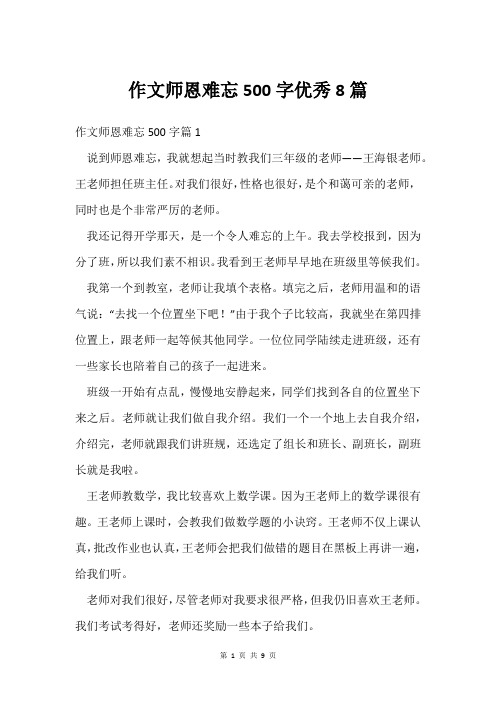 作文师恩难忘 500 字优秀 8 篇

作文师恩难忘 500 字篇 1

说到师恩难忘，我就想起当时教我们三年级的老师——王海银老师。王老师担任班主任。对我们很好，性格也很好，是个和蔼可亲的老师，同时也是个非常严厉的老师。

我还记得开学那天，是一个令人难忘的上午。我去学校报到，因为分了班，所以我们素不相识。我看到王老师早早地在班级里等候我们。

我第一个到教室，老师让我填个表格。填完之后，老师用温和的语气说："去找一个位置坐下吧！"由于我个子比较高，我就坐在第四排位置上，跟老师一起等候其他同学。一位位同学陆续走进班级，还有一些家长也陪着自己的孩子一起进来。

班级一开始有点乱，慢慢地安静起来，同学们找到各自的位置坐下来之后。老师就让我们做自我介绍。我们一个一个地上去自我介绍，介绍完，老师就跟我们讲班规，还选定了组长和班长、副班长，副班长就是我啦。

王老师教数学，我比较喜欢上数学课。因为王老师上的数学课很有趣。王老师上课时，会教我们做数学题的小诀窍。王老师不仅上课认真，批改作业也认真，王老师会把我们做错的题目在黑板上再讲一遍，给我们听。

老师对我们很好，尽管老师对我要求很严格，但我仍旧喜欢王老师。我们考试考得好，老师还奖励一些本子给我们。

第 1 页 共 9 页